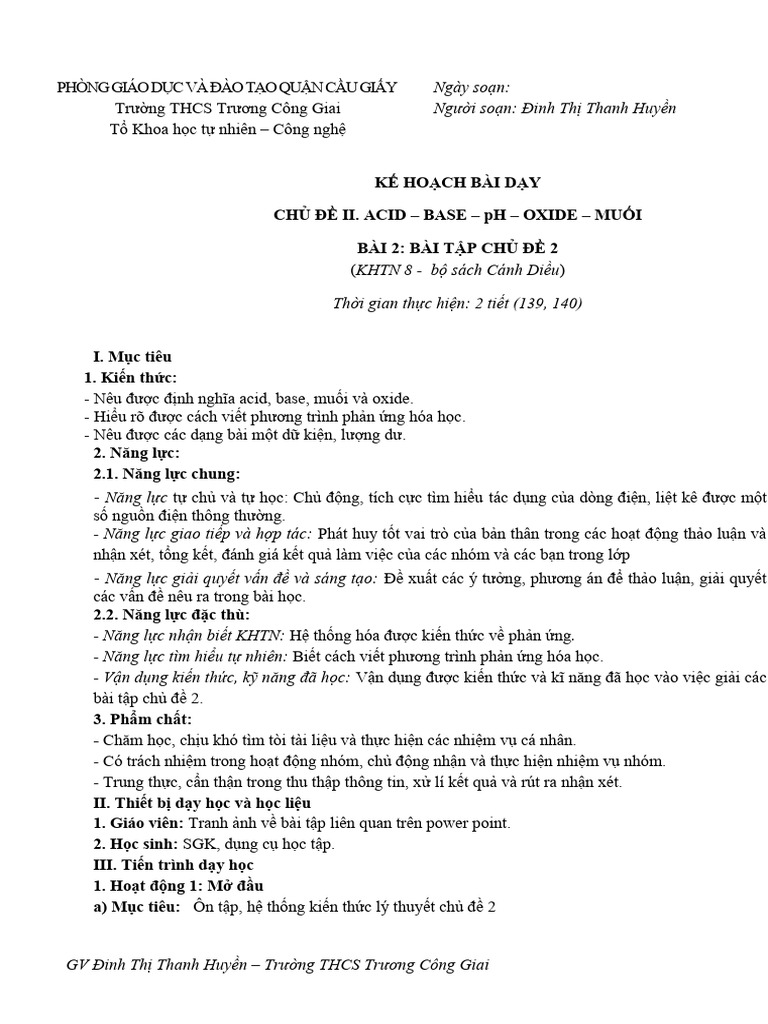 PHÒNG GIÁO DỤC VÀ ĐÀO TẠO QUẬN CẦU GIẤY
Trường THCS Trương Công Giai
Tổ Khoa học tự nhiên – Công nghệ

Ngày soạn:
Người soạn: Đinh Thị Thanh Huyền

KẾ HOẠCH BÀI DẠY

CHỦ ĐỀ II. ACID – BASE – pH – OXIDE – MUỐI

BÀI 2: BÀI TẬP CHỦ ĐỀ 2

(KHTN 8 - bộ sách Cánh Diều)

Thời gian thực hiện: 2 tiết (139, 140)

I. Mục tiêu
1. Kiến thức:
- Nêu được định nghĩa acid, base, muối và oxide.
- Hiểu rõ được cách viết phương trình phản ứng hóa học.
- Nêu được các dạng bài một dữ kiện, lượng dư.
2. Năng lực:
2.1. Năng lực chung:
- Năng lực tự chủ và tự học: Chủ động, tích cực tìm hiểu tác dụng của dòng điện, liệt kê được một số nguồn điện thông thường.
- Năng lực giao tiếp và hợp tác: Phát huy tốt vai trò của bản thân trong các hoạt động thảo luận và nhận xét, tổng kết, đánh giá kết quả làm việc của các nhóm và các bạn trong lớp
- Năng lực giải quyết vấn đề và sáng tạo: Đề xuất các ý tưởng, phương án để thảo luận, giải quyết các vấn đề nêu ra trong bài học.
2.2. Năng lực đặc thù:
- Năng lực nhận biết KHTN: Hệ thống hóa được kiến thức về phản ứng.
- Năng lực tìm hiểu tự nhiên: Biết cách viết phương trình phản ứng hóa học.
- Vận dụng kiến thức, kỹ năng đã học: Vận dụng được kiến thức và kĩ năng đã học vào việc giải các bài tập chủ đề 2.
3. Phẩm chất:
- Chăm học, chịu khó tìm tòi tài liệu và thực hiện các nhiệm vụ cá nhân.
- Có trách nhiệm trong hoạt động nhóm, chủ động nhận và thực hiện nhiệm vụ nhóm.
- Trung thực, cẩn thận trong thu thập thông tin, xử lí kết quả và rút ra nhận xét.
II. Thiết bị dạy học và học liệu
1. Giáo viên: Tranh ảnh về bài tập liên quan trên power point.
2. Học sinh: SGK, dụng cụ học tập.
III. Tiến trình dạy học
1. Hoạt động 1: Mở đầu
a) Mục tiêu: Ôn tập, hệ thống kiến thức lý thuyết chủ đề 2

GV Đinh Thị Thanh Huyền – Trường THCS Trương Công Giai